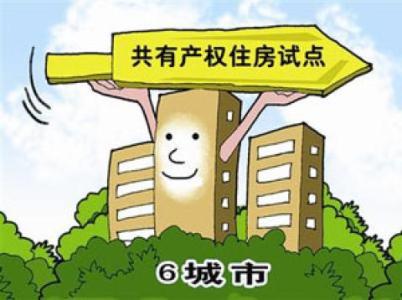 共有产权住房试点

6城市